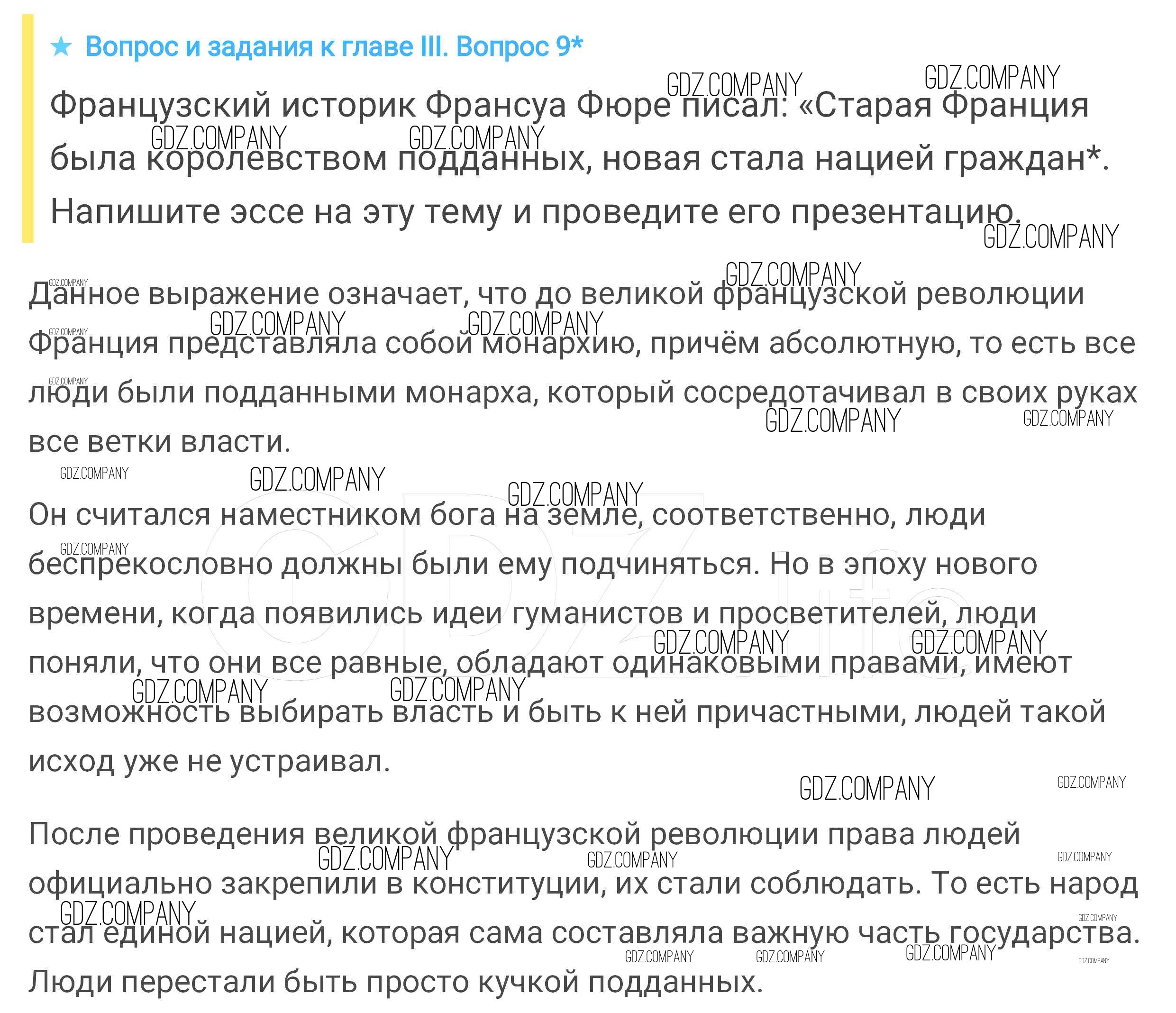 ★ Вопрос и задания к главе III. Вопрос 9*

Французский историк Франсуа Фюре писал: «Старая Франция была королевством подданных, новая стала нацией граждан*. Напишите эссе на эту тему и проведите его презентацию.

Данное выражение означает, что до великой французской революции Франция представляла собой монархию, причём абсолютную, то есть все люди были подданными монарха, который сосредотачивал в своих руках все ветки власти.

Он считался наместником бога на земле, соответственно, люди беспрекословно должны были ему подчиняться. Но в эпоху нового времени, когда появились идеи гуманистов и просветителей, люди поняли, что они все равные, обладают одинаковыми правами, имеют возможность выбирать власть и быть к ней причастными, людей такой исход уже не устраивал.

После проведения великой французской революции права людей официально закрепили в конституции, их стали соблюдать. То есть народ стал единой нацией, которая сама составляла важную часть государства. Люди перестали быть просто кучкой подданных.

GDZ.COMPANY